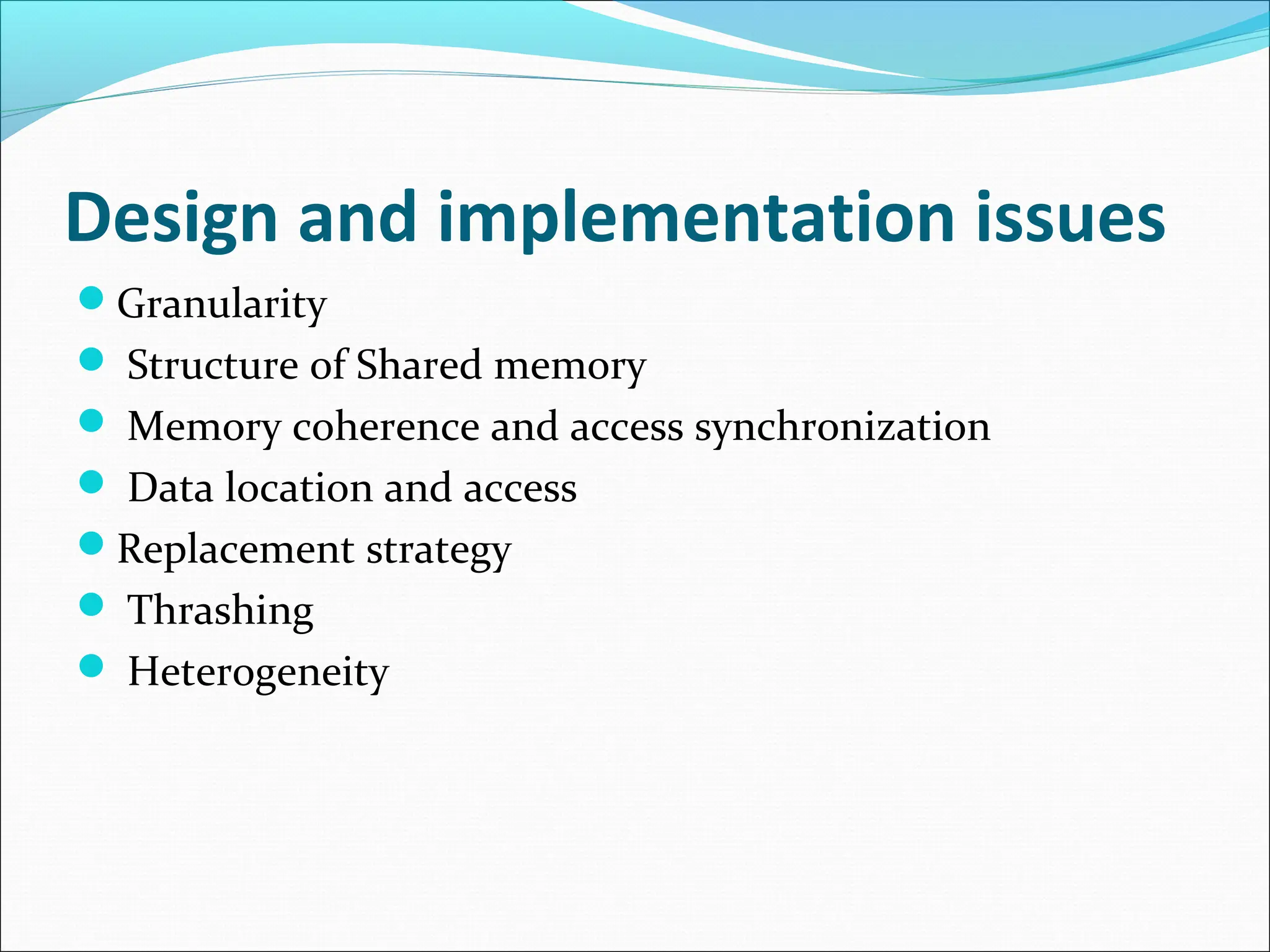 Design and implementation issues

- Granularity
- Structure of Shared memory
- Memory coherence and access synchronization
- Data location and access
- Replacement strategy
- Thrashing
- Heterogeneity